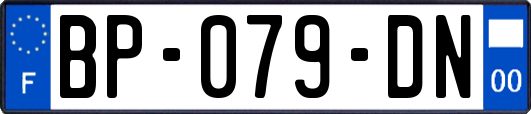 F

BP-079-DN

00